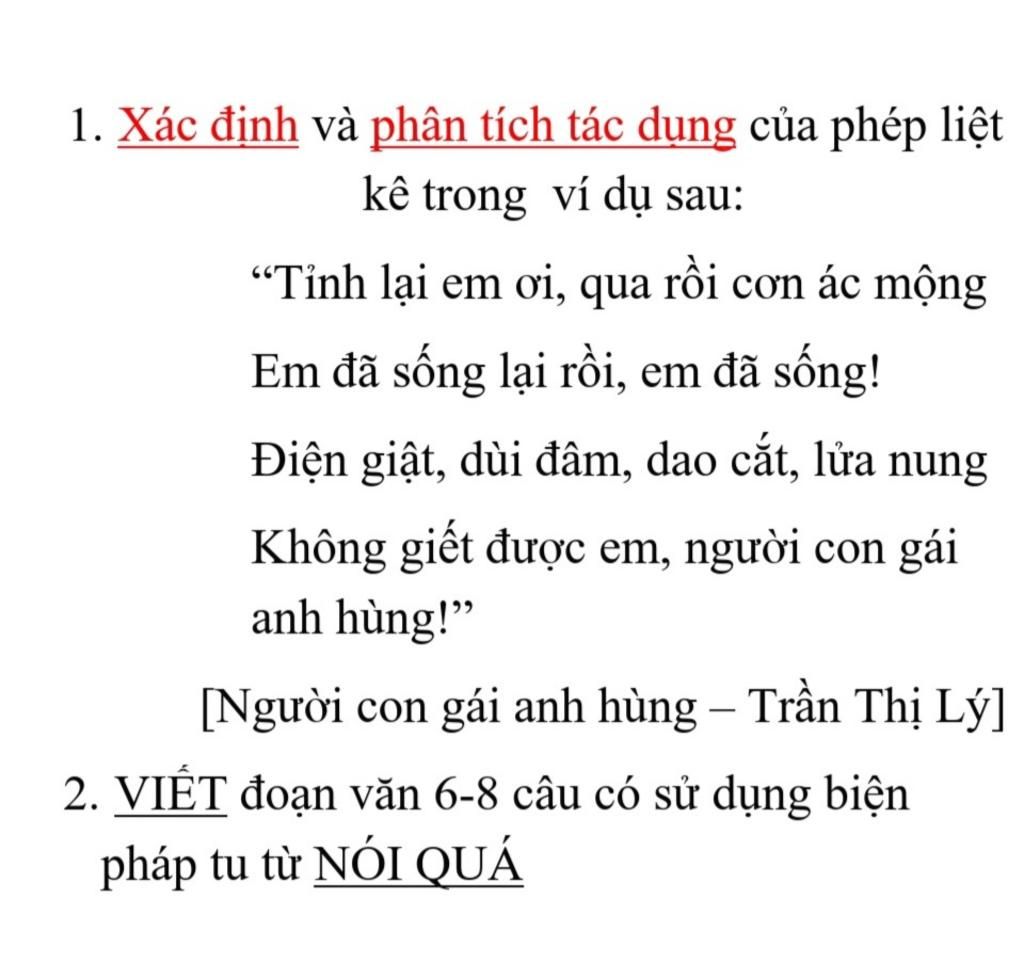 1. Xác định và phân tích tác dụng của phép liệt kê trong ví dụ sau:

“Tỉnh lại em ơi, qua rồi cơn ác mộng

Em đã sống lại rồi, em đã sống!

Điện giật, dùi đâm, dao cắt, lửa nung

Không giết được em, người con gái anh hùng!”

[Người con gái anh hùng – Trần Thị Lý]

2. VIẾT đoạn văn 6-8 câu có sử dụng biện pháp tu từ NÓI QUÁ